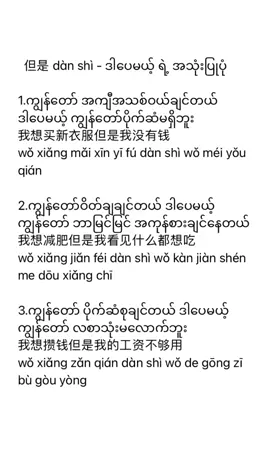 但是 dàn shì - ဒါပေမယ့် ရဲ့ အသုံးပြုပုံ

1.ကျွန်တော် အကျီအသစ်ဝယ်ချင်တယ် ဒါပေမယ့် ကျွန်တော်ပိုက်ဆံမရှိဘူး
我想买新衣服但是我没有钱
wǒ xiǎng mǎi xīn yī fú dàn shì wǒ méi yǒu qián

2.ကျွန်တော်ဝိတ်ချချင်တယ် ဒါပေမယ့် ကျွန်တော် ဘာမြင်မြင် အကုန်စားချင်နေတယ်
我想减肥但是我看见什么都想吃
wǒ xiǎng jiǎn féi dàn shì wǒ kàn jiàn shén me dōu xiǎng chī

3.ကျွန်တော် ပိုက်ဆံစုချင်တယ် ဒါပေမယ့် ကျွန်တော် လစာသုံးမလောက်ဘူး
我想攒钱但是我的工资不够用
wǒ xiǎng zǎn qián dàn shì wǒ de gōng zī bù gòu yòng